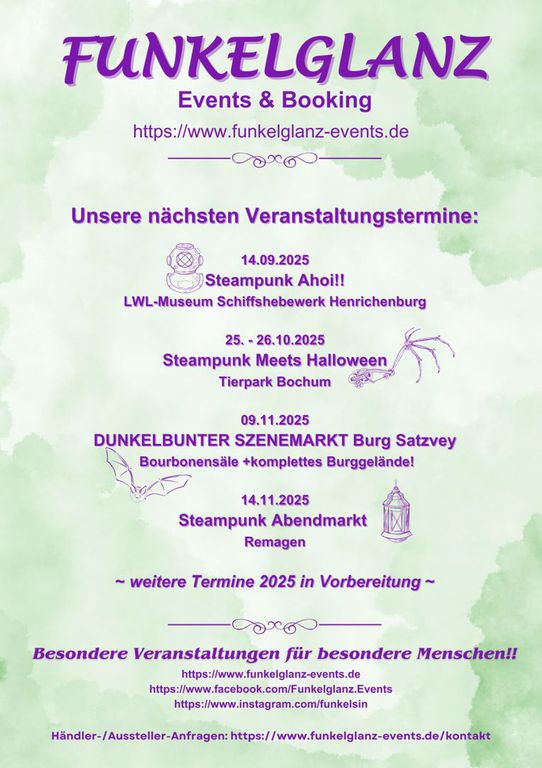 FUNKELGLANZ
Events & Booking
https://www.funkelglanz-events.de

Unsere nächsten Veranstaltungstermine:

14.09.2025
Steampunk Ahoi!!
LWL-Museum Schiffshebewerk Henrichenburg

25. - 26.10.2025
Steampunk Meets Halloween
Tierpark Bochum

09.11.2025
DUNKELBUNTER SZENEMARKT Burg Satzvey
Bourbonensäle +komplettes Burggelände!

14.11.2025
Steampunk Abendmarkt
Remagen

~ weitere Termine 2025 in Vorbereitung ~

Besondere Veranstaltungen für besondere Menschen!!
https://www.funkelglanz-events.de
https://www.facebook.com/Funkelglanz.Events
https://www.instagram.com/funkelsin

Händler-/Aussteller-Anfragen: https://www.funkelglanz-events.de/kontakt